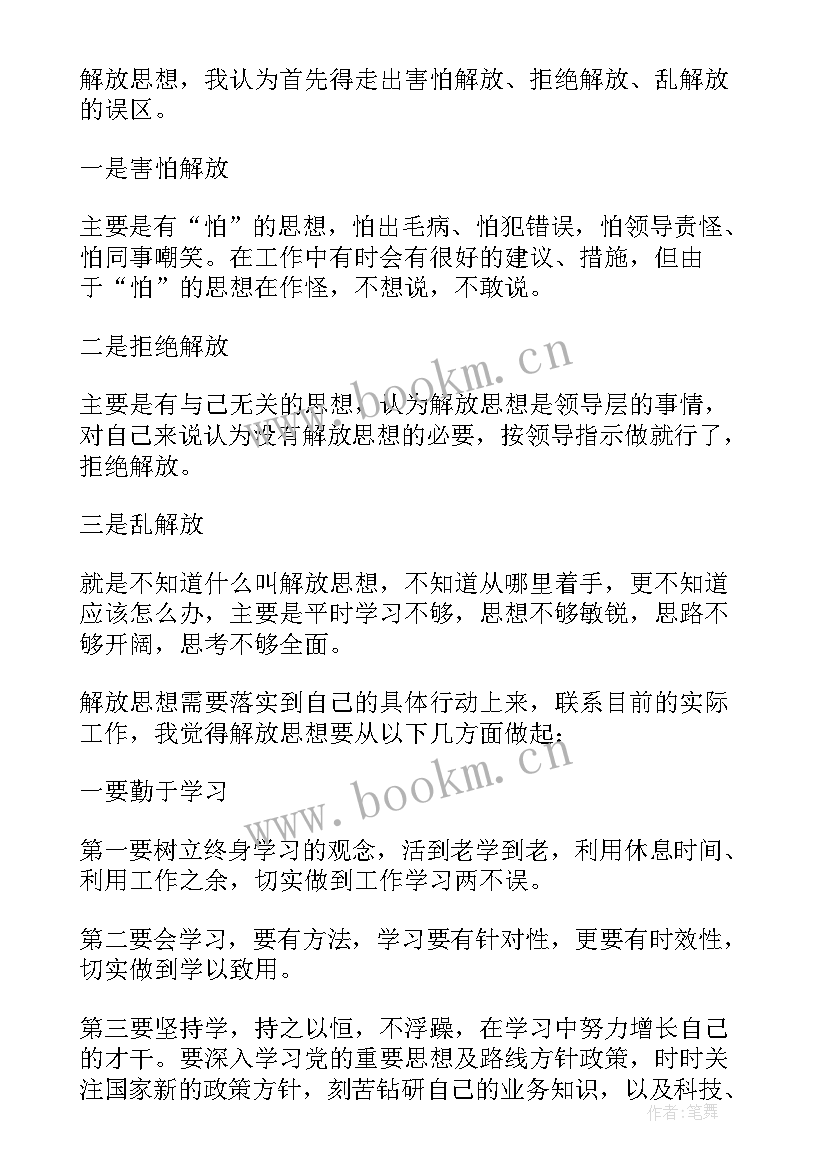 解放思想，我认为首先得走出害怕解放、拒绝解放、乱解放的误区。

一是害怕解放

主要是有“怕”的思想，怕出毛病、怕犯错误，怕领导责怪、怕同事嘲笑。在工作中有时会有很好的建议、措施，但由于“怕”的思想在作怪，不想说，不敢说。

二是拒绝解放

主要是有与己无关的思想，认为解放思想是领导层的事情，对自己来说认为没有解放思想的必要，按领导指示做就行了，拒绝解放。

三是乱解放

就是不知道什么叫解放思想，不知道从哪里着手，更不知道应该怎么办，主要是平时学习不够，思想不够敏锐，思路不够开阔，思考不够全面。

解放思想需要落实到自己的具体行动上来，联系目前的实际工作，我觉得解放思想要从以下几方面做起：

一要勤于学习

第一要树立终身学习的观念，活到老学到老，利用休息时间、利用工作之余，切实做到工作学习两不误。

第二要会学习，要有方法，学习要有针对性，更要有时效性，切实做到学以致用。

第三要坚持学，持之以恒，不浮躁，在学习中努力增长自己的才干。要深入学习党的重要思想及路线方针政策，时时关注国家新的政策方针，刻苦钻研自己的业务知识，以及科技、

www.bookm.cn
www.bookm.cn
作者：笔舞